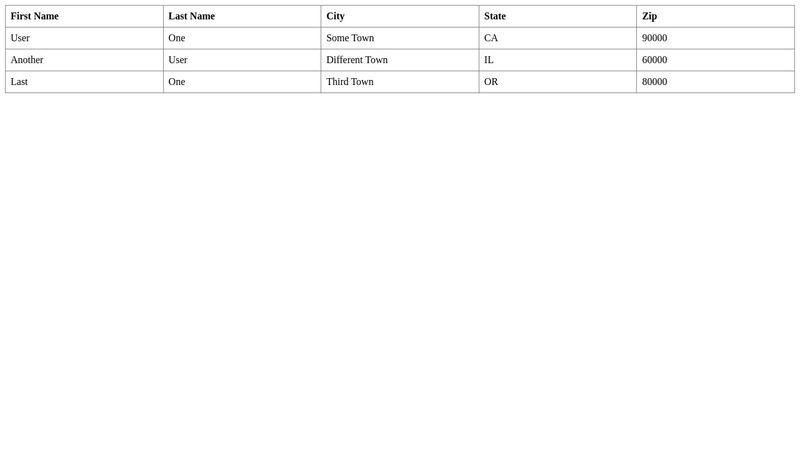 | First Name | Last Name | City | State | Zip |
|---|---|---|---|---|
| User | One | Some Town | CA | 90000 |
| Another | User | Different Town | IL | 60000 |
| Last | One | Third Town | OR | 80000 |